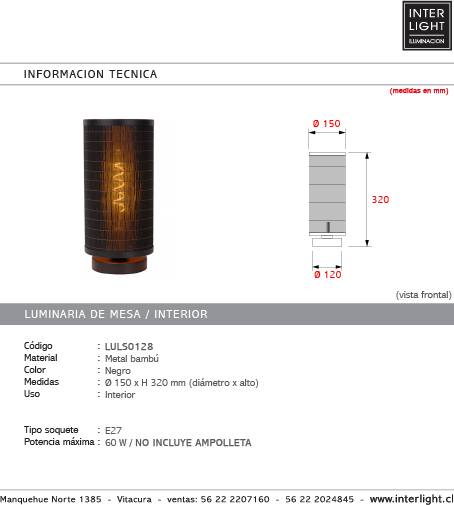 INTER LIGHT ILUMINACION

INFORMACION TECNICA

(medidas en mm)

Ø 150

320

Ø 120

(vista frontal)

LUMINARIA DE MESA / INTERIOR

Código : LULS0128
Material : Metal bambú
Color : Negro
Medidas : Ø 150 x H 320 mm (diámetro x alto)
Uso : Interior

Tipo soquete : E27
Potencia máxima : 60 W / NO INCLUYE AMPOLLETA

Manquehue Norte 1385 - Vitacura - ventas: 56 22 2207160 - 56 22 2024845 - www.interlight.cl